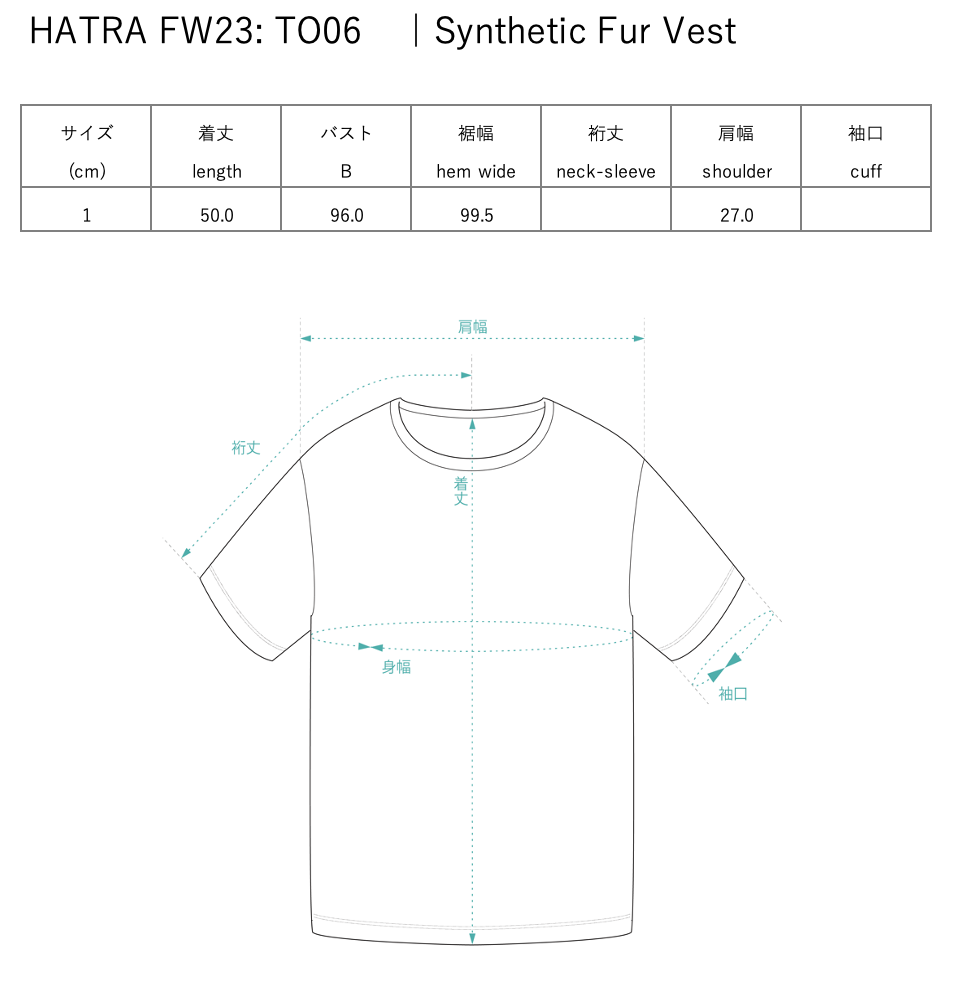 HATRA FW23: TO06 ｜Synthetic Fur Vest

| サイズ (cm) | 着丈 length | バスト B | 裾幅 hem wide | 裄丈 neck-sleeve | 肩幅 shoulder | 袖口 cuff |
|---|---|---|---|---|---|---|
| 1 | 50.0 | 96.0 | 99.5 | | 27.0 | |

肩幅

裄丈

着丈

身幅

袖口